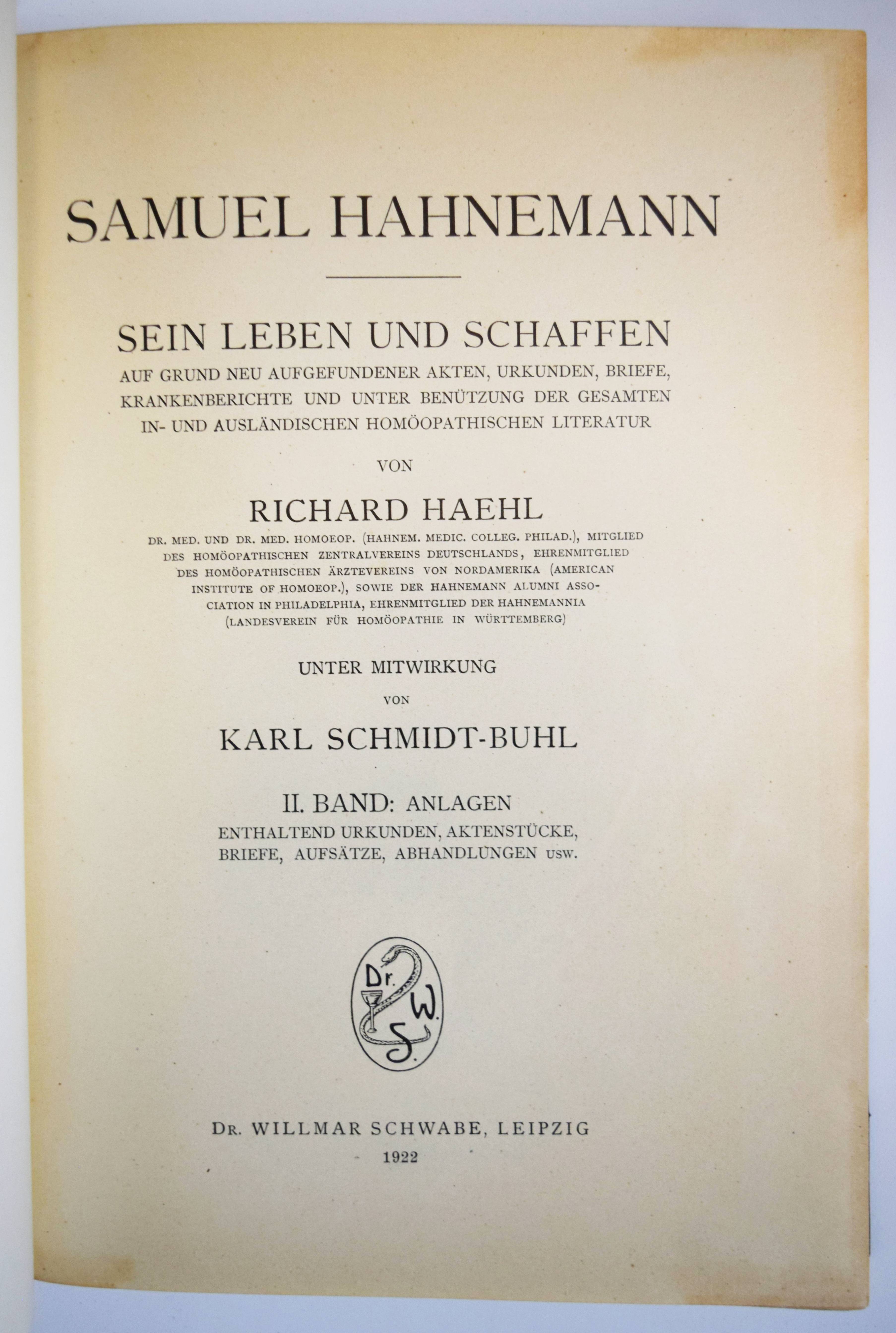 SAMUEL HAHNEMANN

SEIN LEBEN UND SCHAFFEN
AUF GRUND NEU AUFGEFUNDENER AKTEN, URKUNDEN, BRIEFE, KRANKENBERICHTE UND UNTER BENÜTZUNG DER GESAMTEN IN- UND AUSLÄNDISCHEN HOMÖOPATHISCHEN LITERATUR

VON

RICHARD HAEHL

DR. MED. UND DR. MED. HOMOEOP. (HAHNEM. MEDIC. COLLEG. PHILAD.), MITGLIED DES HOMÖOPATHISCHEN ZENTRALVEREINS DEUTSCHLANDS, EHRENMITGLIED DES HOMÖOPATHISCHEN ÄRZTEVEREINS VON NORDAMERIKA (AMERICAN INSTITUTE OF HOMOEOP.), SOWIE DER HAHNEMANN ALUMNI ASSOCIATION IN PHILADELPHIA, EHRENMITGLIED DER HAHNEMANNIA (LANDESVEREIN FÜR HOMÖOPATHIE IN WÜRTTEMBERG)

UNTER MITWIRKUNG
VON

KARL SCHMIDT-BUHL

II. BAND: ANLAGEN
ENTHALTEND URKUNDEN, AKTENSTÜCKE, BRIEFE, AUFSÄTZE, ABHANDLUNGEN USW.

Dr. W. S.

DR. WILLMAR SCHWABE, LEIPZIG
1922